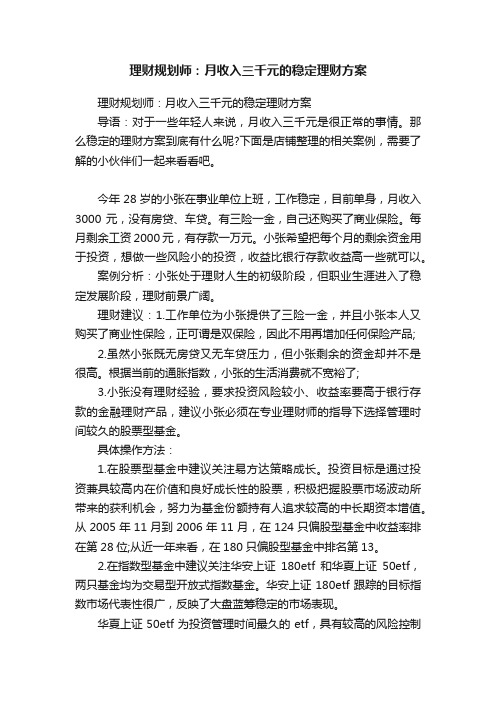 理财规划师：月收入三千元的稳定理财方案

理财规划师：月收入三千元的稳定理财方案

导语：对于一些年轻人来说，月收入三千元是很正常的事情。那么稳定的理财方案到底有什么呢?下面是店铺整理的相关案例，需要了解的小伙伴们一起来看看吧。

今年 28 岁的小张在事业单位上班，工作稳定，目前单身，月收入 3000 元，没有房贷、车贷。有三险一金，自己还购买了商业保险。每月剩余工资 2000 元，有存款一万元。小张希望把每个月的剩余资金用于投资，想做一些风险小的投资，收益比银行存款收益高一些就可以。

案例分析：小张处于理财人生的初级阶段，但职业生涯进入了稳定发展阶段，理财前景广阔。

理财建议：1.工作单位为小张提供了三险一金，并且小张本人又购买了商业性保险，正可谓是双保险，因此不用再增加任何保险产品;

2.虽然小张既无房贷又无车贷压力，但小张剩余的资金却并不是很高。根据当前的通胀指数，小张的生活消费就不宽裕了;

3.小张没有理财经验，要求投资风险较小、收益率要高于银行存款的金融理财产品，建议小张必须在专业理财师的指导下选择管理时间较久的股票型基金。

具体操作方法：

1.在股票型基金中建议关注易方达策略成长。投资目标是通过投资兼具较高内在价值和良好成长性的股票，积极把握股票市场波动所带来的获利机会，努力为基金份额持有人追求较高的中长期资本增值。从 2005 年 11 月到 2006 年 11 月，在 124 只偏股型基金中收益率排在第 28 位;从近一年来看，在 180 只偏股型基金中排名第 13。

2.在指数型基金中建议关注华安上证 180etf 和华夏上证 50etf，两只基金均为交易型开放式指数基金。华安上证 180etf 跟踪的目标指数市场代表性很广，反映了大盘蓝筹稳定的市场表现。

华夏上证 50etf 为投资管理时间最久的 etf，具有较高的风险控制